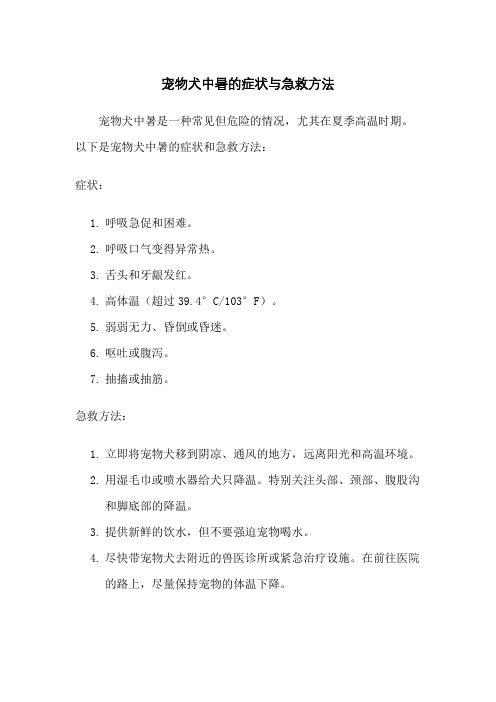 宠物犬中暑的症状与急救方法

宠物犬中暑是一种常见但危险的情况，尤其在夏季高温时期。以下是宠物犬中暑的症状和急救方法：

症状：

1. 呼吸急促和困难。
2. 呼吸口气变得异常热。
3. 舌头和牙龈发红。
4. 高体温（超过 39.4°C/103°F）。
5. 弱弱无力、昏倒或昏迷。
6. 呕吐或腹泻。
7. 抽搐或抽筋。

急救方法：

1. 立即将宠物犬移到阴凉、通风的地方，远离阳光和高温环境。
2. 用湿毛巾或喷水器给犬只降温。特别关注头部、颈部、腹股沟和脚底部的降温。
3. 提供新鲜的饮水，但不要强迫宠物喝水。
4. 尽快带宠物犬去附近的兽医诊所或紧急治疗设施。在前往医院的路上，尽量保持宠物的体温下降。